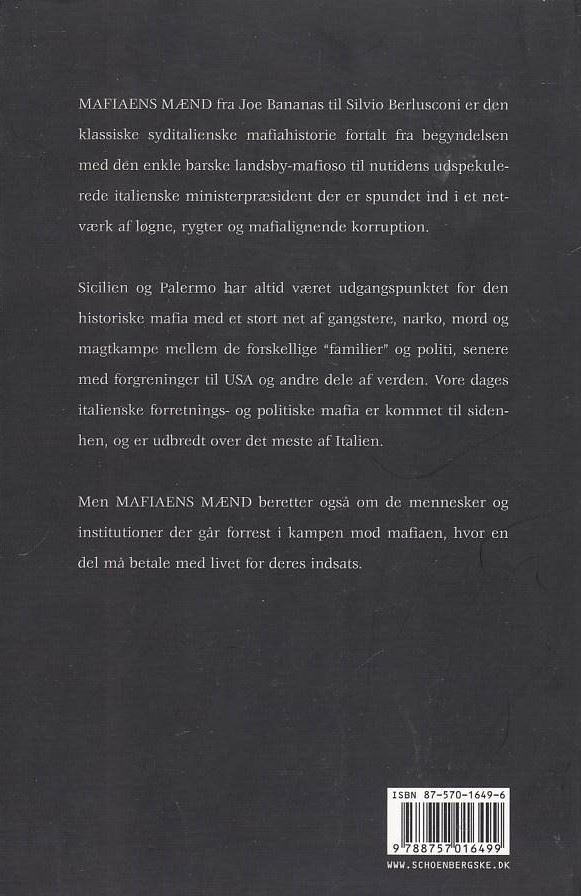 MAFIAENS MÆND fra Joe Bananas til Silvio Berlusconi er den klassiske syditalienske mafiahistorie fortalt fra begyndelsen med den enkle barske landsby-mafioso til nutidens udspekulerede italienske ministerpræsident der er spundet ind i et netværk af løgne, rygter og mafialignende korruption.

Sicilien og Palermo har altid været udgangspunktet for den historiske mafia med et stort net af gangstere, narko, mord og magtkampe mellem de forskellige "familier" og politi, senere med forgreninger til USA og andre dele af verden. Vore dages italienske forretnings- og politiske mafia er kommet til sidenhen, og er udbredt over det meste af Italien.

Men MAFIAENS MÆND beretter også om de mennesker og institutioner der går forrest i kampen mod mafiaen, hvor en del må betale med livet for deres indsats.

ISBN 87-570-1649-6

9 788757 016499

WWW.SCHOENBERGSKE.DK